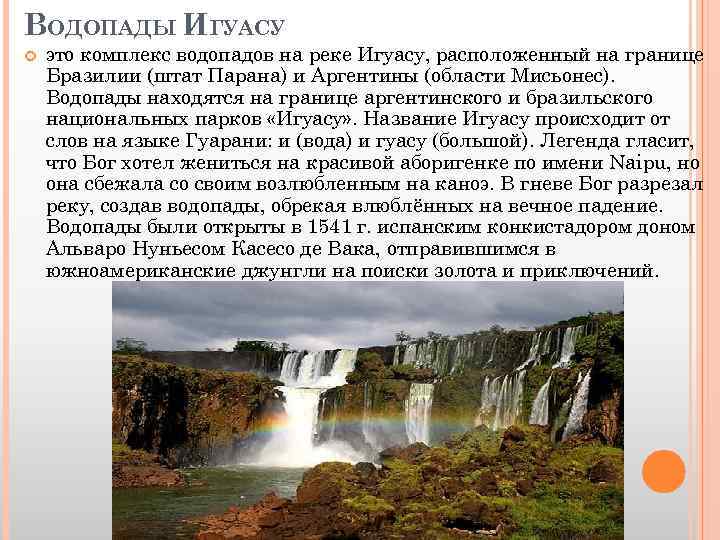 Водопады Игуасу

это комплекс водопадов на реке Игуасу, расположенный на границе Бразилии (штат Парана) и Аргентины (области Мисьонес). Водопады находятся на границе аргентинского и бразильского национальных парков «Игуасу». Название Игуасу происходит от слов на языке Гуарани: и (вода) и гуасу (большой). Легенда гласит, что Бог хотел жениться на красивой аборигенке по имени Naipu, но она сбежала со своим возлюбленным на каноэ. В гневе Бог разрезал реку, создав водопады, обрекая влюблённых на вечное падение. Водопады были открыты в 1541 г. испанским конкистадором доном Альваро Нуньесом Касесо де Вака, отправившимся в южноамериканские джунгли на поиски золота и приключений.